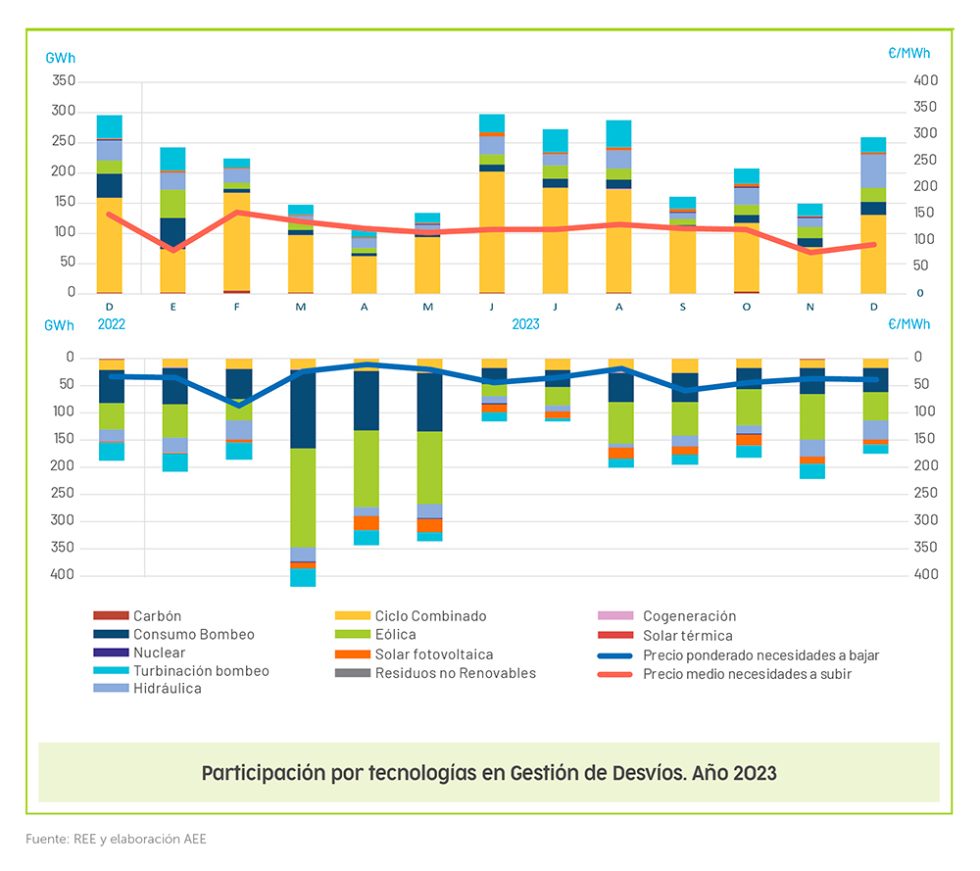 GWh
€/MWh
350
300
250
200
150
100
50
0
400
350
300
250
200
150
100
50
0
D E F M A M J J A S O N D
2022 2023
GWh
€/MWh
0
50
100
150
200
250
300
350
400
0
50
100
150
200
250
300
350
400

Carbón
Consumo Bombeo
Nuclear
Turbinación bombeo
Hidráulica
Ciclo Combinado
Eólica
Solar fotovoltaica
Residuos no Renovables
Cogeneración
Solar térmica
Precio ponderado necesidades a bajar
Precio medio necesidades a subir

Participación por tecnologías en Gestión de Desvíos. Año 2023

Fuente: REE y elaboración AEE